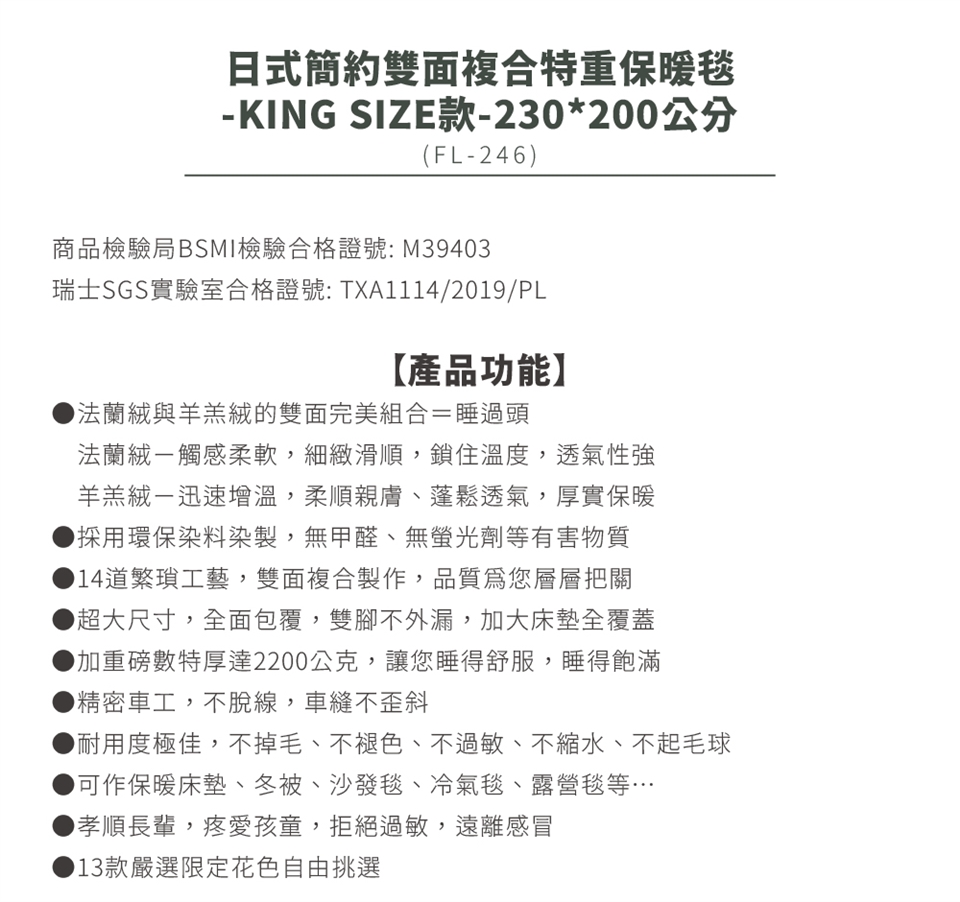 日式簡約雙面複合特重保暖毯
-KING SIZE款-230*200公分
(FL-246)

商品檢驗局BSMI檢驗合格證號: M39403
瑞士SGS實驗室合格證號: TXA1114/2019/PL

【產品功能】
●法蘭絨與羊羔絨的雙面完美組合＝睡過頭
法蘭絨－觸感柔軟，細緻滑順，鎖住溫度，透氣性強
羊羔絨－迅速增溫，柔順親膚、蓬鬆透氣，厚實保暖
●採用環保染料染製，無甲醛、無螢光劑等有害物質
●14道繁瑣工藝，雙面複合製作，品質爲您層層把關
●超大尺寸，全面包覆，雙腳不外漏，加大床墊全覆蓋
●加重磅數特厚達2200公克，讓您睡得舒服，睡得飽滿
●精密車工，不脫線，車縫不歪斜
●耐用度極佳，不掉毛、不褪色、不過敏、不縮水、不起毛球
●可作保暖床墊、冬被、沙發毯、冷氣毯、露營毯等…
●孝順長輩，疼愛孩童，拒絕過敏，遠離感冒
●13款嚴選限定花色自由挑選